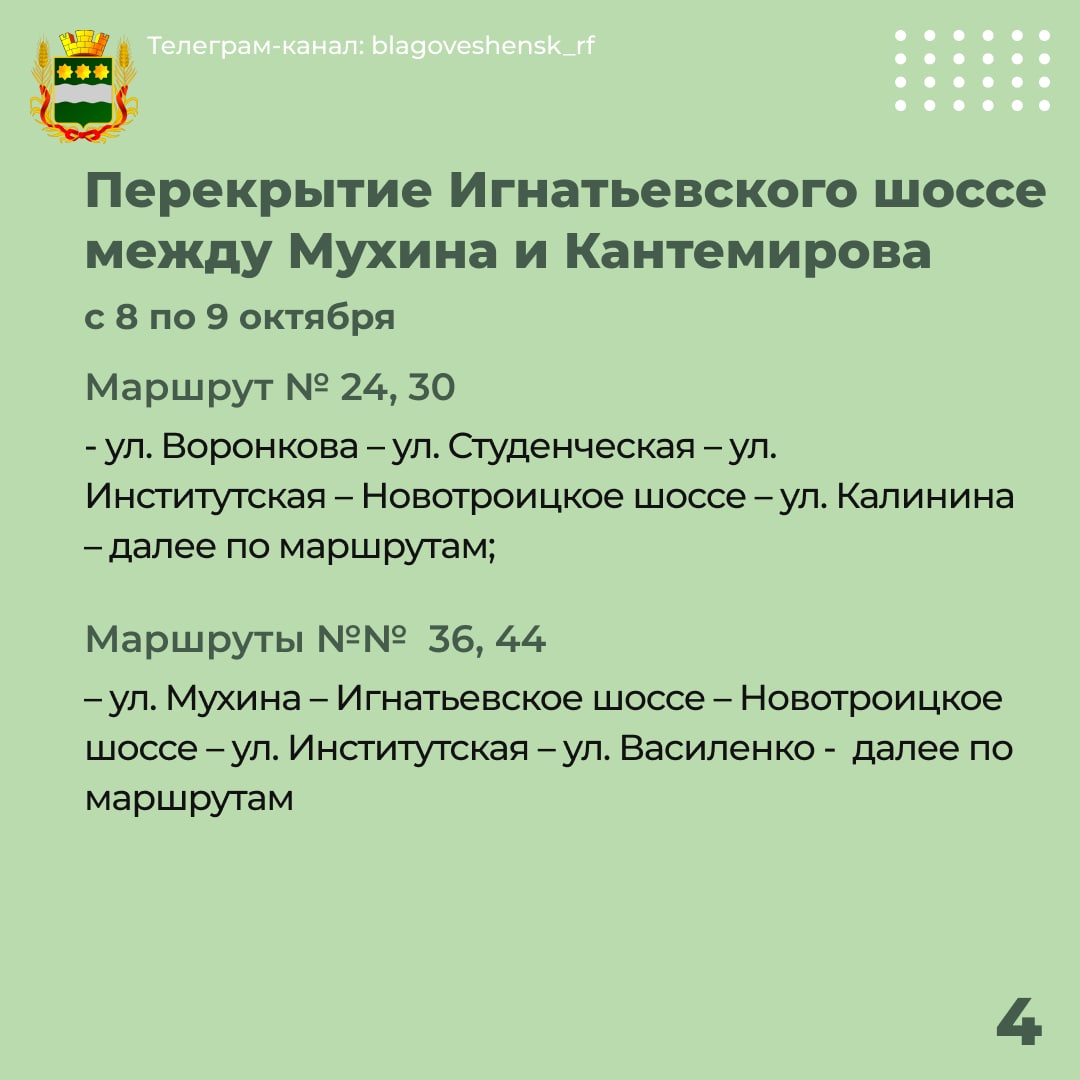 Телеграм-канал: blagoveshensk_rf

Перекрытие Игнатьевского шоссе между Мухина и Кантемирова

с 8 по 9 октября

Маршрут № 24, 30

- ул. Воронкова – ул. Студенческая – ул. Институтская – Новотроицкое шоссе – ул. Калинина – далее по маршрутам;

Маршруты №№  36, 44

– ул. Мухина – Игнатьевское шоссе – Новотроицкое шоссе – ул. Институтская – ул. Василенко -  далее по маршрутам

4